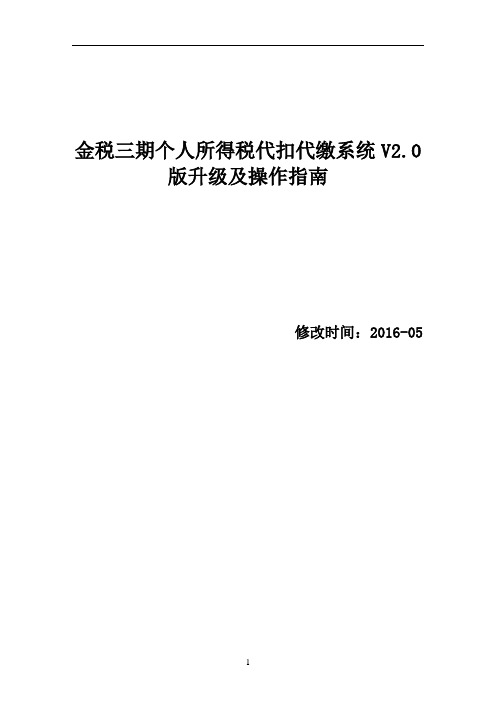 金税三期个人所得税代扣代缴系统 V2.0 版升级及操作指南

修改时间：2016-05

1